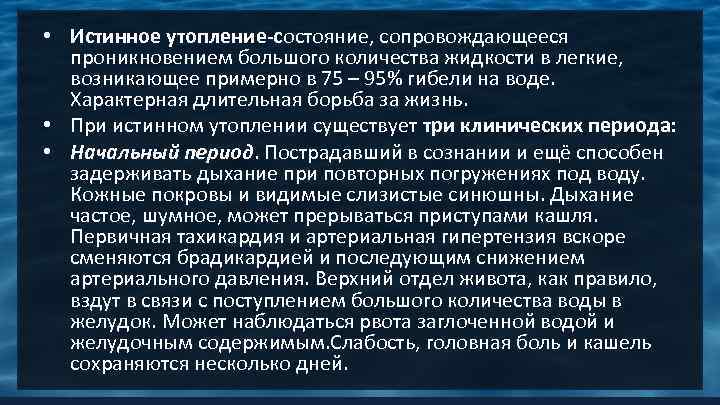 • Истинное утопление-состояние, сопровождающееся проникновением большого количества жидкости в легкие, возникающее примерно в 75 – 95% гибели на воде. Характерная длительная борьба за жизнь.

• При истинном утоплении существует три клинических периода:

• Начальный период. Пострадавший в сознании и ещё способен задерживать дыхание при повторных погружениях под воду. Кожные покровы и видимые слизистые синюшны. Дыхание частое, шумное, может прерываться приступами кашля. Первичная тахикардия и артериальная гипертензия вскоре сменяются брадикардией и последующим снижением артериального давления. Верхний отдел живота, как правило, вздут в связи с поступлением большого количества воды в желудок. Может наблюдаться рвота заглоченной водой и желудочным содержимым.Слабость, головная боль и кашель сохраняются несколько дней.